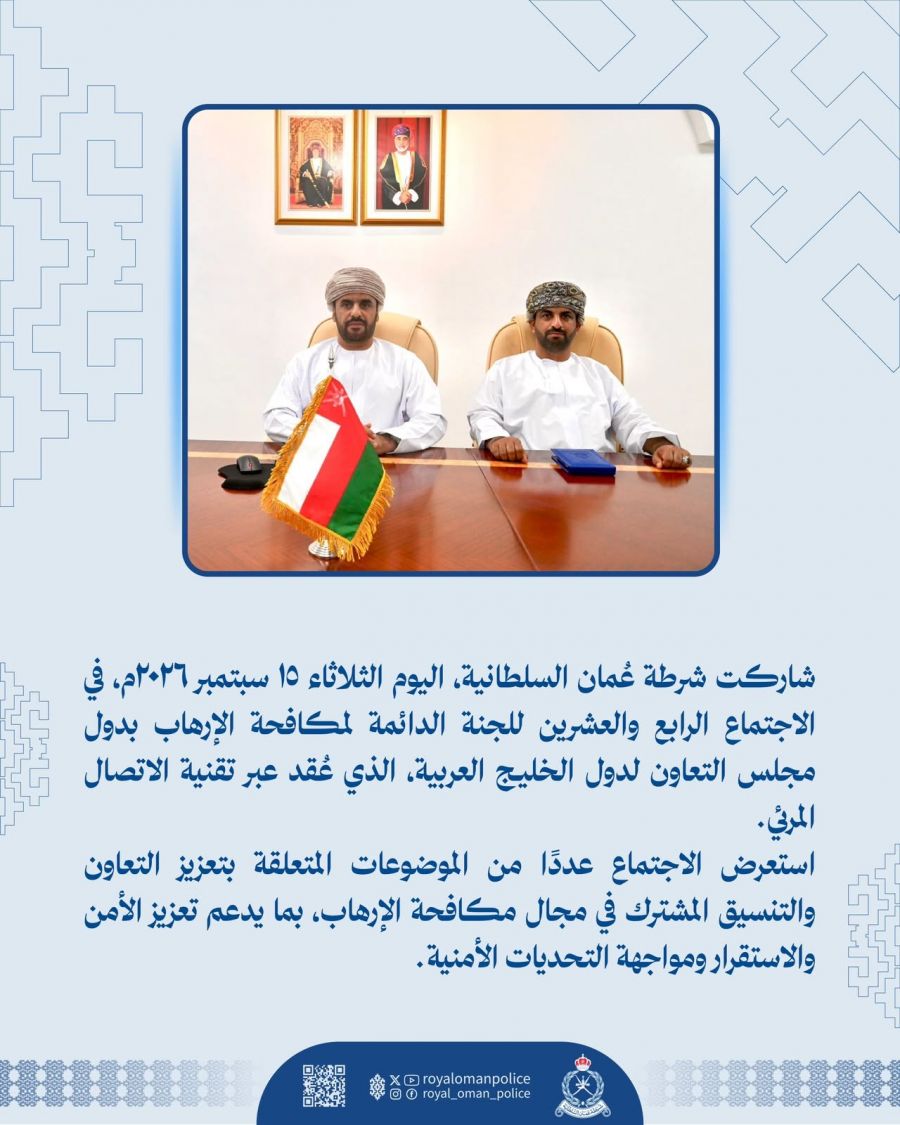 شاركت شرطة عُمان السلطانية، اليوم الثلاثاء ١٥ سبتمبر ٢٠٢٦م، في الاجتماع الرابع والعشرين للجنة الدائمة لمكافحة الإرهاب بدول مجلس التعاون لدول الخليج العربية، الذي عُقد عبر تقنية الاتصال المرئي.

استعرض الاجتماع عددًا من الموضوعات المتعلقة بتعزيز التعاون والتنسيق المشترك في مجال مكافحة الإرهاب، بما يدعم تعزيز الأمن والاستقرار ومواجهة التحديات الأمنية.

royalomanpolice
royal_oman_police